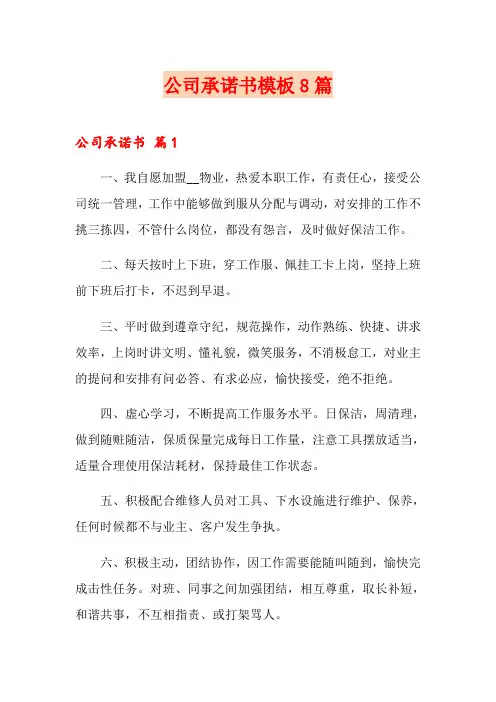 公司承诺书模板8篇

公司承诺书 篇1

一、我自愿加盟__物业，热爱本职工作，有责任心，接受公司统一管理，工作中能够做到服从分配与调动，对安排的工作不挑三拣四，不管什么岗位，都没有怨言，及时做好保洁工作。

二、每天按时上下班，穿工作服、佩挂工卡上岗，坚持上班前下班后打卡，不迟到早退。

三、平时做到遵章守纪，规范操作，动作熟练、快捷、讲求效率，上岗时讲文明、懂礼貌，微笑服务，不消极怠工，对业主的提问和安排有问必答、有求必应，愉快接受，绝不拒绝。

四、虚心学习，不断提高工作服务水平。日保洁，周清理，做到随赃随洁，保质保量完成每日工作量，注意工具摆放适当，适量合理使用保洁耗材，保持最佳工作状态。

五、积极配合维修人员对工具、下水设施进行维护、保养，任何时候都不与业主、客户发生争执。

六、积极主动，团结协作，因工作需要能随叫随到，愉快完成击性任务。对班、同事之间加强团结，相互尊重，取长补短，和谐共事，不互相指责、或打架骂人。